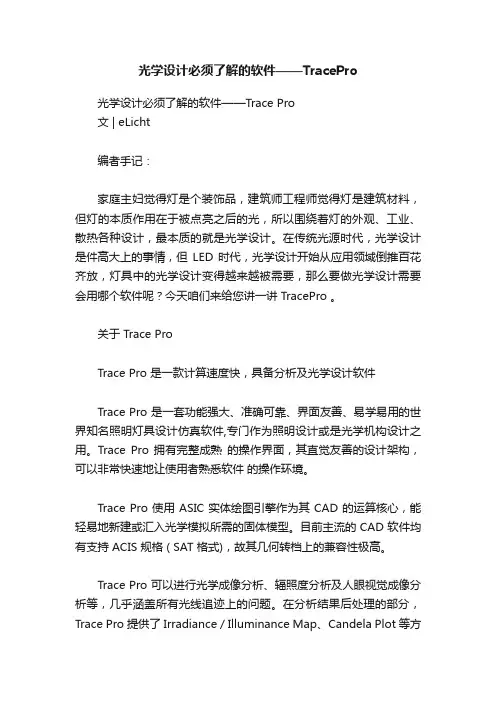 光学设计必须了解的软件——TracePro

光学设计必须了解的软件——Trace Pro
文 | eLicht

编者手记：

家庭主妇觉得灯是个装饰品，建筑师工程师觉得灯是建筑材料，但灯的本质作用在于被点亮之后的光，所以围绕着灯的外观、工业、散热各种设计，最本质的就是光学设计。在传统光源时代，光学设计是件高大上的事情，但 LED 时代，光学设计开始从应用领域倒推百花齐放，灯具中的光学设计变得越来越被需要，那么要做光学设计需要会用哪个软件呢？今天咱们来给您讲一讲 TracePro 。

关于 Trace Pro

Trace Pro 是一款计算速度快，具备分析及光学设计软件

Trace Pro 是一套功能强大、准确可靠、界面友善、易学易用的世界知名照明灯具设计仿真软件,专门作为照明设计或是光学机构设计之用。Trace Pro 拥有完整成熟 的操作界面，其直觉友善的设计架构，可以非常快速地让使用者熟悉软件 的操作环境。

Trace Pro 使用 ASIC 实体绘图引擎作为其 CAD 的运算核心，能轻易地新建或汇入光学模拟所需的固体模型。目前主流的 CAD 软件均有支持 ACIS 规格（SAT 格式)，故其几何转档上的兼容性极高。

Trace Pro 可以进行光学成像分析、辐照度分析及人眼视觉成像分析等，几乎涵盖所有光线追迹上的问题。在分析结果后处理的部分，Trace Pro 提供了 Irradiance / Illuminance Map、Candela Plot 等方